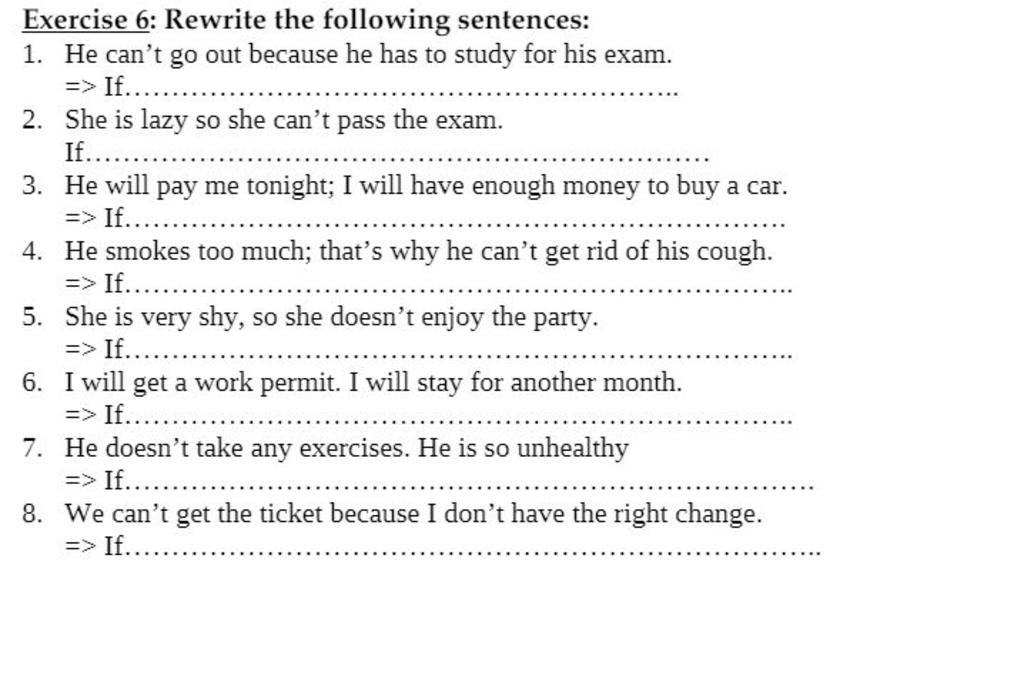 Exercise 6: Rewrite the following sentences:

1. He can't go out because he has to study for his exam.
=> If____

2. She is lazy so she can't pass the exam.
If____

3. He will pay me tonight; I will have enough money to buy a car.
=> If____

4. He smokes too much; that's why he can't get rid of his cough.
=> If____

5. She is very shy, so she doesn't enjoy the party.
=> If____

6. I will get a work permit. I will stay for another month.
=> If____

7. He doesn't take any exercises. He is so unhealthy
=> If____

8. We can't get the ticket because I don't have the right change.
=> If____